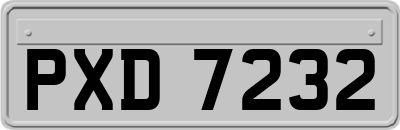 PXD 7232